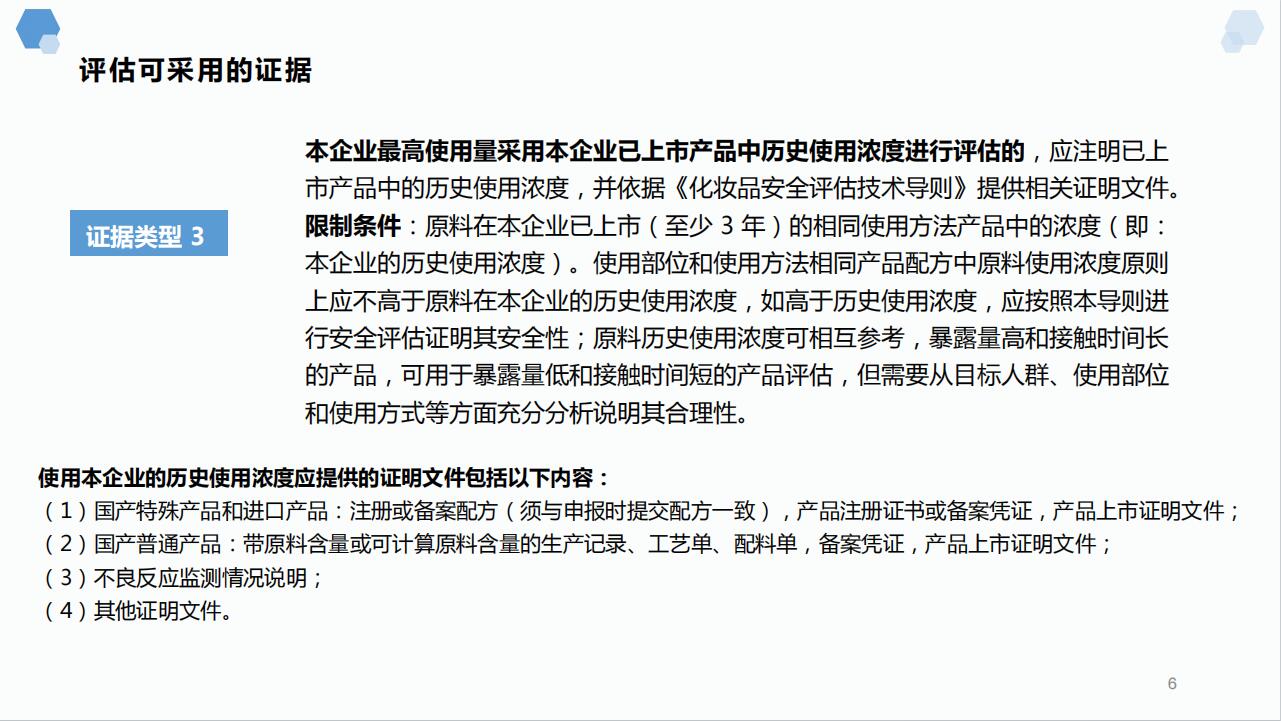 评估可采用的证据

证据类型 3

本企业最高使用量采用本企业已上市产品中历史使用浓度进行评估的，应注明已上市产品中的历史使用浓度，并依据《化妆品安全评估技术导则》提供相关证明文件。
限制条件：原料在本企业已上市（至少 3 年）的相同使用方法产品中的浓度（即：本企业的历史使用浓度）。使用部位和使用方法相同产品配方中原料使用浓度原则上应不高于原料在本企业的历史使用浓度，如高于历史使用浓度，应按照本导则进行安全评估证明其安全性；原料历史使用浓度可相互参考，暴露量高和接触时间长的产品，可用于暴露量低和接触时间短的产品评估，但需要从目标人群、使用部位和使用方式等方面充分分析说明其合理性。

使用本企业的历史使用浓度应提供的证明文件包括以下内容：
（1）国产特殊产品和进口产品：注册或备案配方（须与申报时提交配方一致），产品注册证书或备案凭证，产品上市证明文件；
（2）国产普通产品：带原料含量或可计算原料含量的生产记录、工艺单、配料单，备案凭证，产品上市证明文件；
（3）不良反应监测情况说明；
（4）其他证明文件。

6